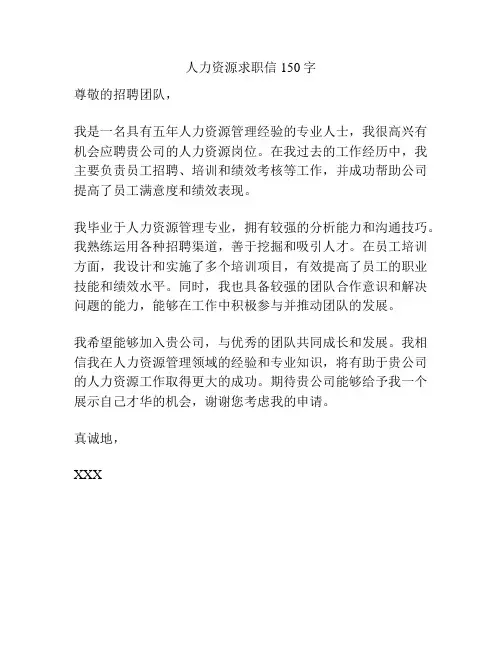 人力资源求职信 150 字

尊敬的招聘团队，

我是一名具有五年人力资源管理经验的专业人士，我很高兴有机会应聘贵公司的人力资源岗位。在我过去的工作经历中，我主要负责员工招聘、培训和绩效考核等工作，并成功帮助公司提高了员工满意度和绩效表现。

我毕业于人力资源管理专业，拥有较强的分析能力和沟通技巧。我熟练运用各种招聘渠道，善于挖掘和吸引人才。在员工培训方面，我设计和实施了多个培训项目，有效提高了员工的职业技能和绩效水平。同时，我也具备较强的团队合作意识和解决问题的能力，能够在工作中积极参与并推动团队的发展。

我希望能够加入贵公司，与优秀的团队共同成长和发展。我相信我在人力资源管理领域的经验和专业知识，将有助于贵公司的人力资源工作取得更大的成功。期待贵公司能够给予我一个展示自己才华的机会，谢谢您考虑我的申请。

真诚地，

XXX